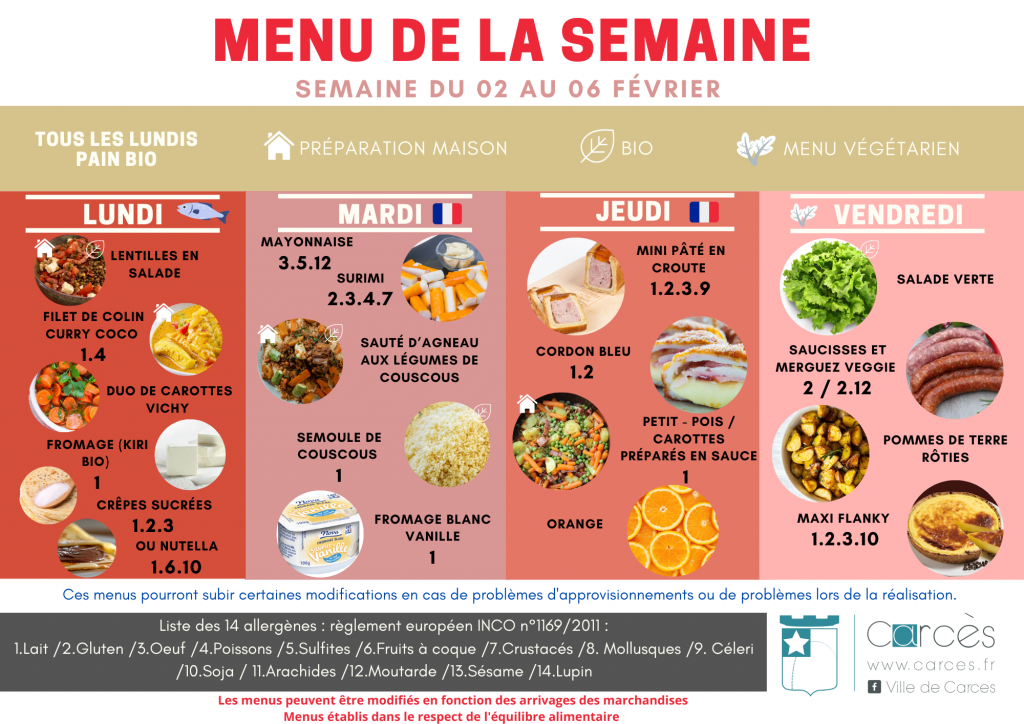 MENU DE LA SEMAINE

SEMAINE DU 02 AU 06 FÉVRIER

TOUS LES LUNDIS
PAIN BIO

PRÉPARATION MAISON

BIO

MENU VÉGÉTARIEN

LUNDI

LENTILLES EN SALADE

FILET DE COLIN CURRY COCO
1.4

DUO DE CAROTTES VICHY

FROMAGE (KIRI BIO)
1

CRÊPES SUCRÉES
1.2.3
OU NUTELLA
1.6.10

MARDI

MAYONNAISE
3.5.12

SURIMI
2.3.4.7

SAUTÉ D'AGNEAU AUX LÉGUMES DE COUSCOUS

SEMOULE DE COUSCOUS
1

FROMAGE BLANC VANILLE
1

JEUDI

MINI PÂTÉ EN CROUTE
1.2.3.9

CORDON BLEU
1.2

PETIT - POIS / CAROTTES PRÉPARÉS EN SAUCE
1

ORANGE

VENDREDI

SALADE VERTE

SAUCISSES ET MERGUEZ VEGGIE
2 / 2.12

POMMES DE TERRE RÔTIES

MAXI FLANKY
1.2.3.10

Ces menus pourront subir certaines modifications en cas de problèmes d'approvisionnements ou de problèmes lors de la réalisation.

Liste des 14 allergènes : règlement européen INCO n°1169/2011 :
1.Lait /2.Gluten /3.Oeuf /4.Poissons /5.Sulfites /6.Fruits à coque /7.Crustacés /8. Mollusques /9. Céleri /10.Soja / 11.Arachides /12.Moutarde /13.Sésame /14.Lupin

Carcès
www.carces.fr
Ville de Carces

Les menus peuvent être modifiés en fonction des arrivages des marchandises
Menus établis dans le respect de l'équilibre alimentaire